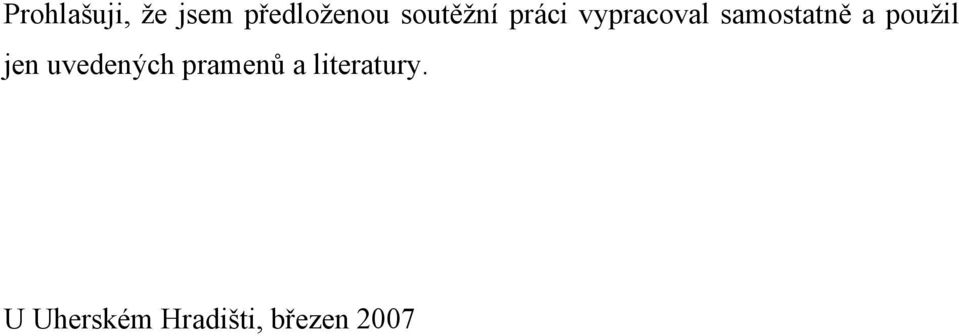 Prohlašuji, že jsem předloženou soutěžní práci vypracoval samostatně a použil jen uvedených pramenů a literatury.

U Uherském Hradišti, březen 2007